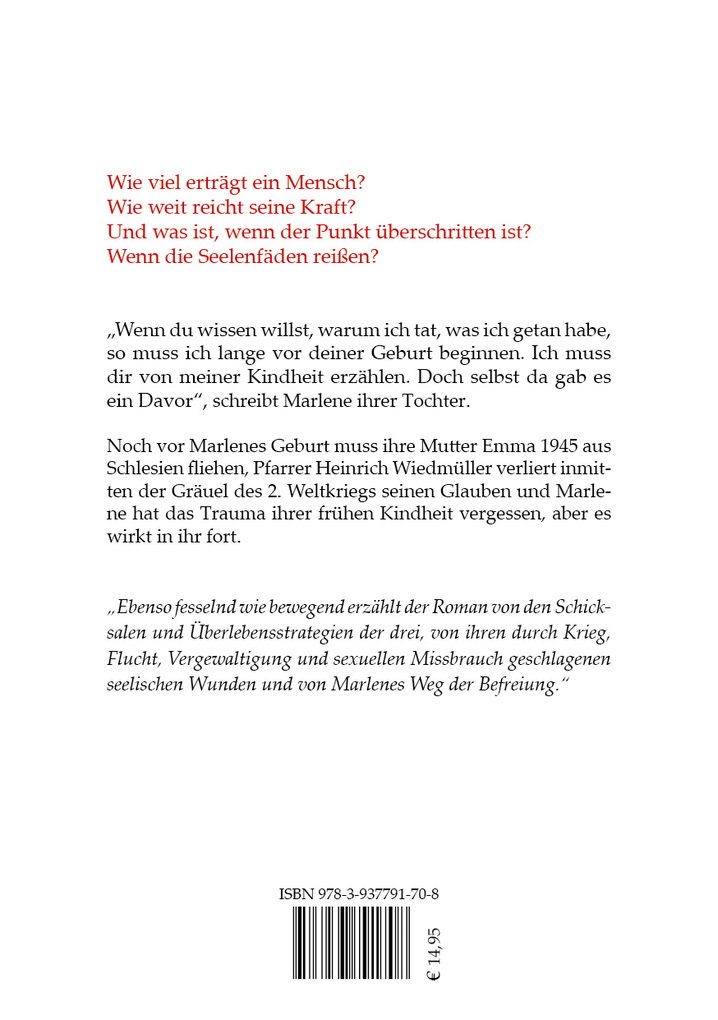 Wie viel erträgt ein Mensch?
Wie weit reicht seine Kraft?
Und was ist, wenn der Punkt überschritten ist?
Wenn die Seelenfäden reißen?

„Wenn du wissen willst, warum ich tat, was ich getan habe, so muss ich lange vor deiner Geburt beginnen. Ich muss dir von meiner Kindheit erzählen. Doch selbst da gab es ein Davor“, schreibt Marlene ihrer Tochter.

Noch vor Marlenes Geburt muss ihre Mutter Emma 1945 aus Schlesien fliehen, Pfarrer Heinrich Wiedmüller verliert inmitten der Gräuel des 2. Weltkriegs seinen Glauben und Marlene hat das Trauma ihrer frühen Kindheit vergessen, aber es wirkt in ihr fort.

„Ebenso fesselnd wie bewegend erzählt der Roman von den Schicksalen und Überlebensstrategien der drei, von ihren durch Krieg, Flucht, Vergewaltigung und sexuellen Missbrauch geschlagenen seelischen Wunden und von Marlenes Weg der Befreiung.“

ISBN 978-3-937791-70-8

€ 14,95